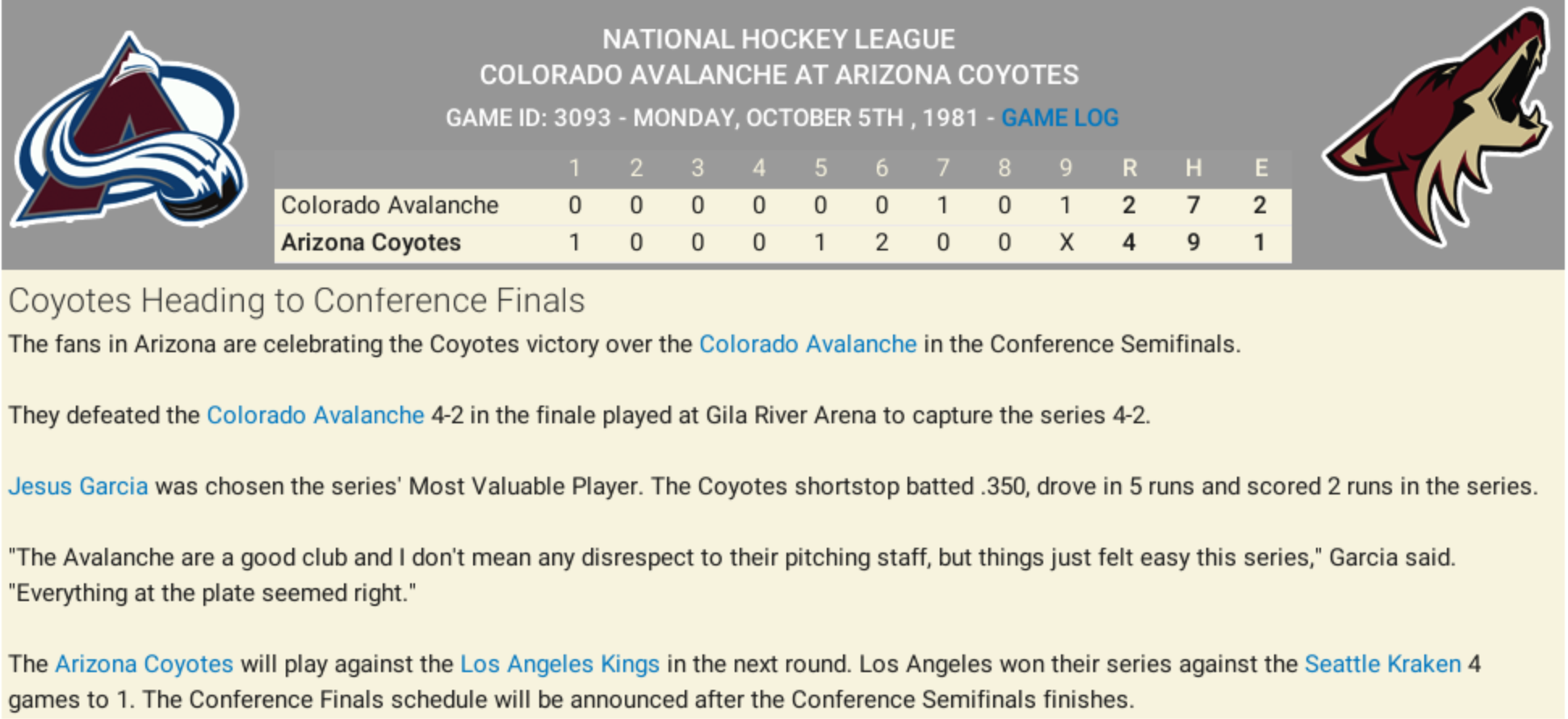 NATIONAL HOCKEY LEAGUE
COLORADO AVALANCHE AT ARIZONA COYOTES
GAME ID: 3093 - MONDAY, OCTOBER 5TH , 1981 - GAME LOG

| | 1 | 2 | 3 | 4 | 5 | 6 | 7 | 8 | 9 | R | H | E |
|---|---|---|---|---|---|---|---|---|---|---|---|---|
| Colorado Avalanche | 0 | 0 | 0 | 0 | 0 | 0 | 1 | 0 | 1 | 2 | 7 | 2 |
| Arizona Coyotes | 1 | 0 | 0 | 0 | 1 | 2 | 0 | 0 | X | 4 | 9 | 1 |

Coyotes Heading to Conference Finals

The fans in Arizona are celebrating the Coyotes victory over the Colorado Avalanche in the Conference Semifinals.

They defeated the Colorado Avalanche 4-2 in the finale played at Gila River Arena to capture the series 4-2.

Jesus Garcia was chosen the series' Most Valuable Player. The Coyotes shortstop batted .350, drove in 5 runs and scored 2 runs in the series.

"The Avalanche are a good club and I don't mean any disrespect to their pitching staff, but things just felt easy this series," Garcia said. "Everything at the plate seemed right."

The Arizona Coyotes will play against the Los Angeles Kings in the next round. Los Angeles won their series against the Seattle Kraken 4 games to 1. The Conference Finals schedule will be announced after the Conference Semifinals finishes.